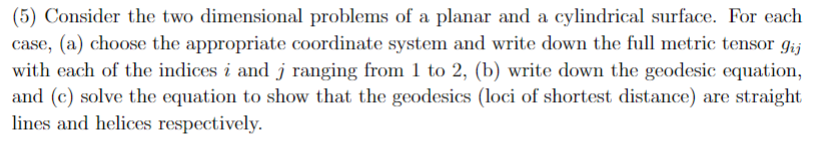 (5) Consider the two dimensional problems of a planar and a cylindrical surface. For each case, (a) choose the appropriate coordinate system and write down the full metric tensor $g_{ij}$ with each of the indices $i$ and $j$ ranging from 1 to 2, (b) write down the geodesic equation, and (c) solve the equation to show that the geodesics (loci of shortest distance) are straight lines and helices respectively.